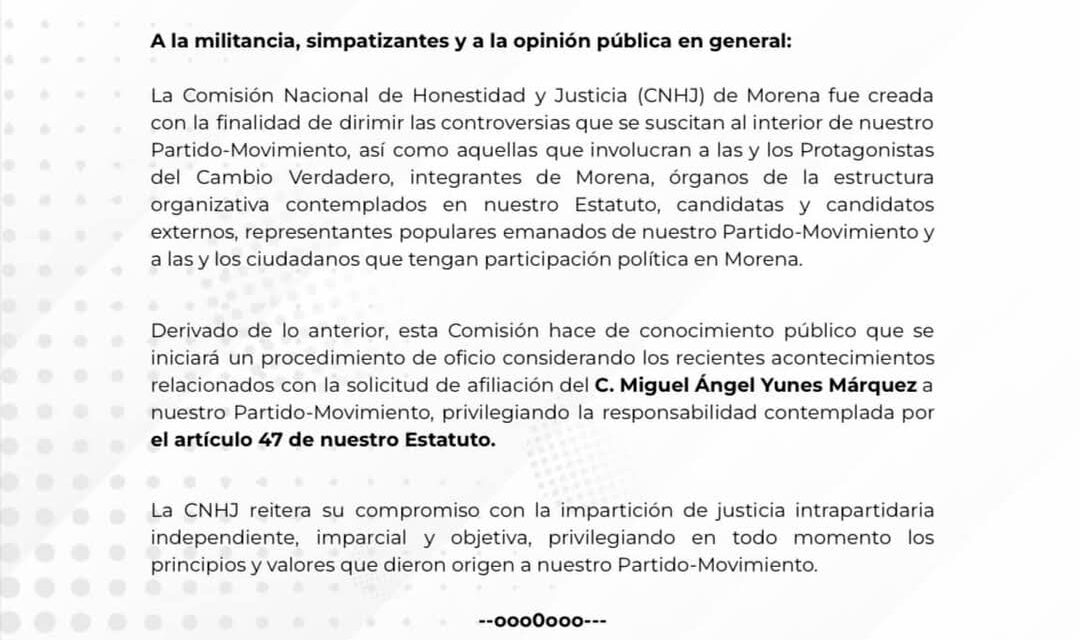 A la militancia, simpatizantes y a la opinión pública en general:

La Comisión Nacional de Honestidad y Justicia (CNHJ) de Morena fue creada con la finalidad de dirimir las controversias que se suscitan al interior de nuestro Partido-Movimiento, así como aquellas que involucran a las y los Protagonistas del Cambio Verdadero, integrantes de Morena, órganos de la estructura organizativa contemplados en nuestro Estatuto, candidatas y candidatos externos, representantes populares emanados de nuestro Partido-Movimiento y a las y los ciudadanos que tengan participación política en Morena.

Derivado de lo anterior, esta Comisión hace de conocimiento público que se iniciará un procedimiento de oficio considerando los recientes acontecimientos relacionados con la solicitud de afiliación del C. Miguel Ángel Yunes Márquez a nuestro Partido-Movimiento, privilegiando la responsabilidad contemplada por el artículo 47 de nuestro Estatuto.

La CNHJ reitera su compromiso con la impartición de justicia intrapartidaria independiente, imparcial y objetiva, privilegiando en todo momento los principios y valores que dieron origen a nuestro Partido-Movimiento.

--ooo0ooo---